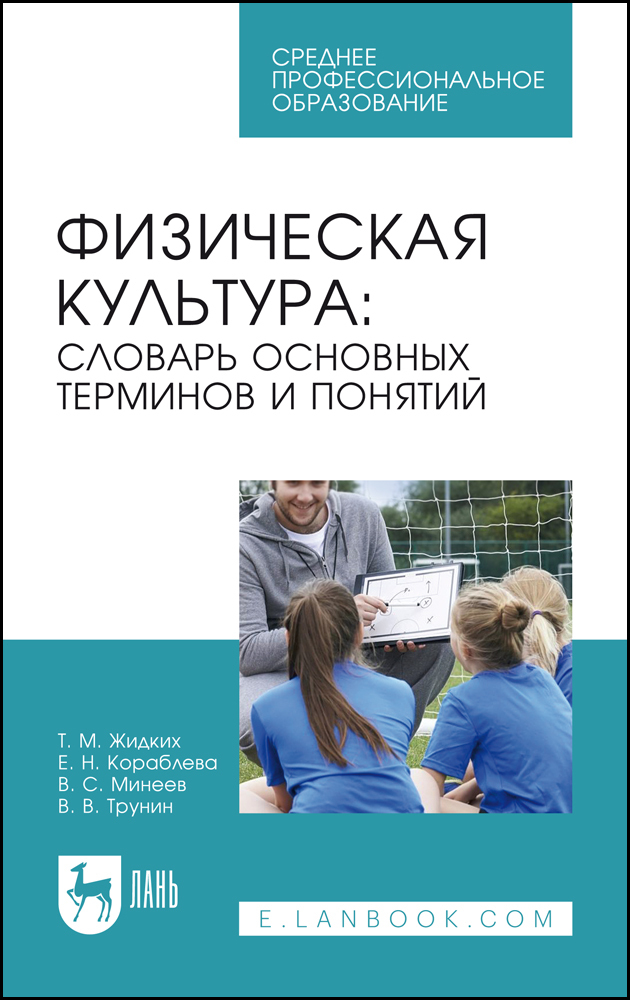 СРЕДНЕЕ
ПРОФЕССИОНАЛЬНОЕ
ОБРАЗОВАНИЕ

ФИЗИЧЕСКАЯ
КУЛЬТУРА:
СЛОВАРЬ ОСНОВНЫХ
ТЕРМИНОВ И ПОНЯТИЙ

Т. М. Жидких
Е. Н. Кораблева
В. С. Минеев
В. В. Трунин

ЛАНЬ

E.LANBOOK.COM